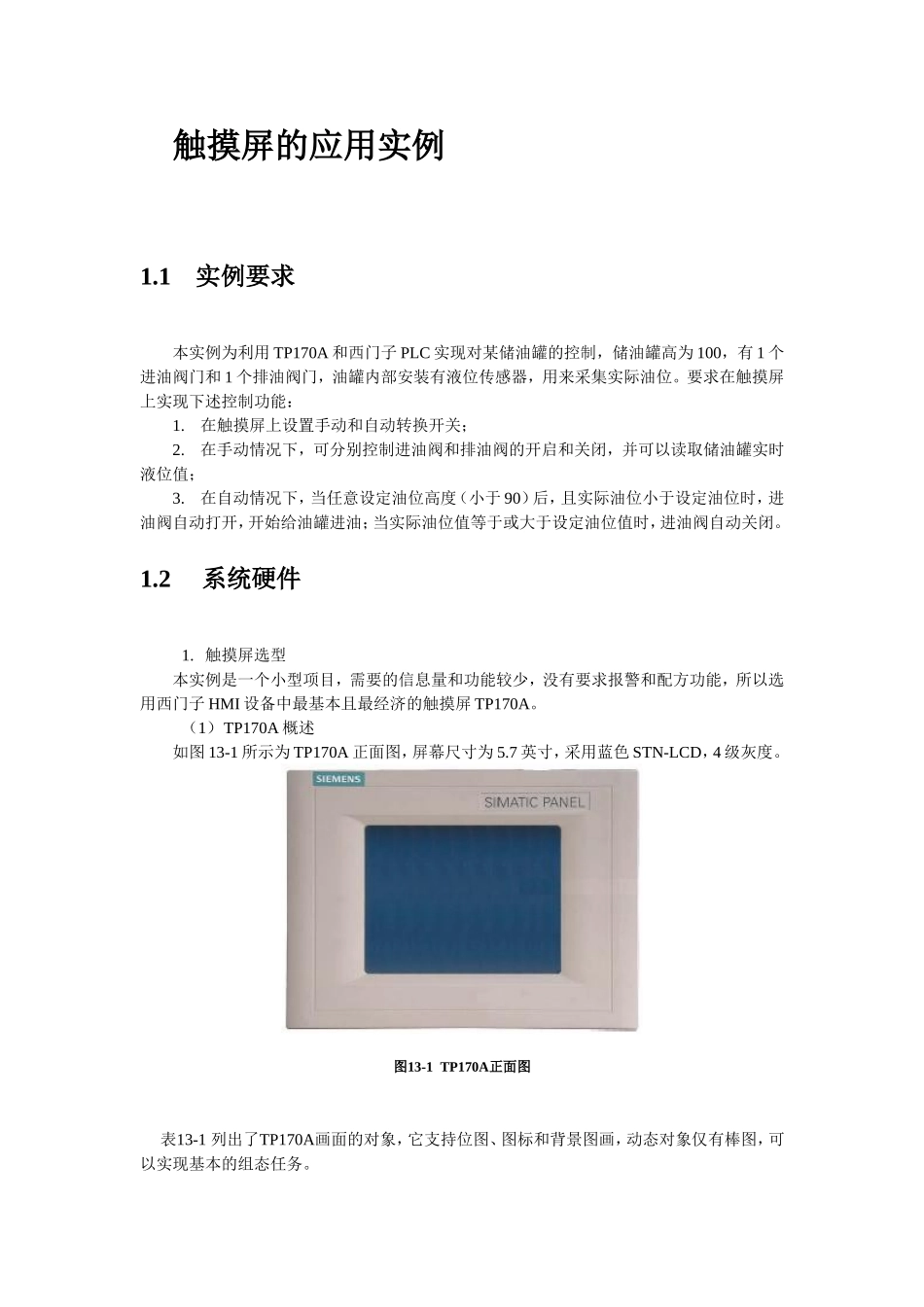 触摸屏的应用实例

1.1　实例要求

本实例为利用 TP170A 和西门子 PLC 实现对某储油罐的控制，储油罐高为 100，有 1 个进油阀门和 1 个排油阀门，油罐内部安装有液位传感器，用来采集实际油位。要求在触摸屏上实现下述控制功能：

1.　在触摸屏上设置手动和自动转换开关；

2.　在手动情况下，可分别控制进油阀和排油阀的开启和关闭，并可以读取储油罐实时液位值；

3.　在自动情况下，当任意设定油位高度（小于 90）后，且实际油位小于设定油位时，进油阀自动打开，开始给油罐进油；当实际油位值等于或大于设定油位值时，进油阀自动关闭。

1.2　系统硬件

1. 触摸屏选型

本实例是一个小型项目，需要的信息量和功能较少，没有要求报警和配方功能，所以选用西门子 HMI 设备中最基本且最经济的触摸屏 TP170A。

（1）TP170A 概述

如图 13-1 所示为 TP170A 正面图，屏幕尺寸为 5.7 英寸，采用蓝色 STN-LCD，4 级灰度。

SIEMENS

SIMATIC PANEL

图13-1 TP170A正面图

表13-1 列出了TP170A画面的对象，它支持位图、图标和背景图画，动态对象仅有棒图，可以实现基本的组态任务。